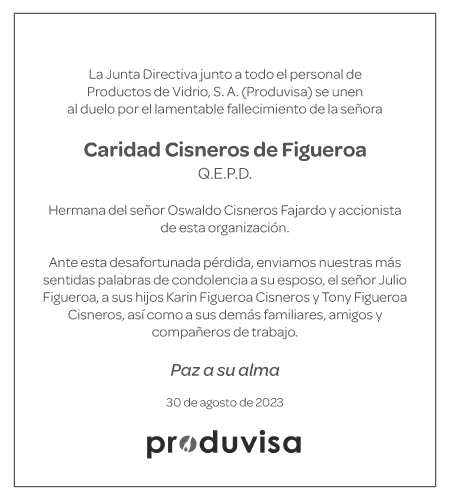 La Junta Directiva junto a todo el personal de Productos de Vidrio, S. A. (Produvisa) se unen al duelo por el lamentable fallecimiento de la señora

Caridad Cisneros de Figueroa
Q.E.P.D.

Hermana del señor Oswaldo Cisneros Fajardo y accionista de esta organización.

Ante esta desafortunada pérdida, enviamos nuestras más sentidas palabras de condolencia a su esposo, el señor Julio Figueroa, a sus hijos Karin Figueroa Cisneros y Tony Figueroa Cisneros, así como a sus demás familiares, amigos y compañeros de trabajo.

Paz a su alma

30 de agosto de 2023

produvisa